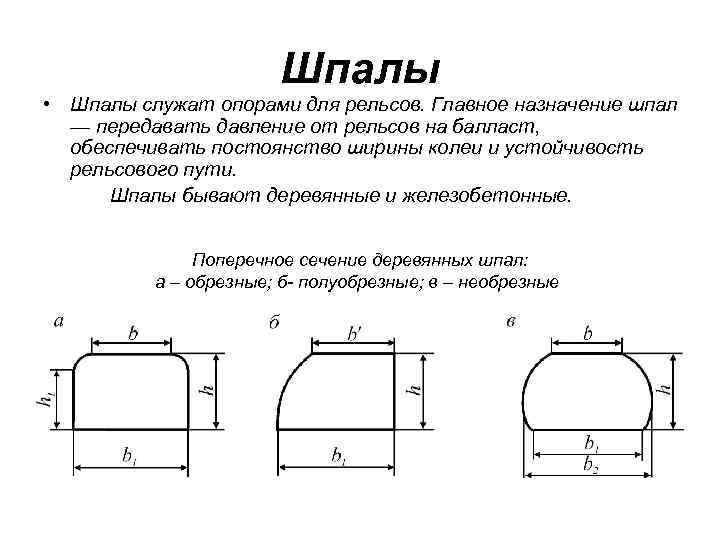 Шпалы

• Шпалы служат опорами для рельсов. Главное назначение шпал — передавать давление от рельсов на балласт, обеспечивать постоянство ширины колеи и устойчивость рельсового пути.

Шпалы бывают деревянные и железобетонные.

Поперечное сечение деревянных шпал:
а – обрезные; б- полуобрезные; в – необрезные

а
$b$
$h_1$
$h$
$b_1$

б
$b'$
$h$
$b_1$

в
$b$
$h$
$b_1$
$b_2$